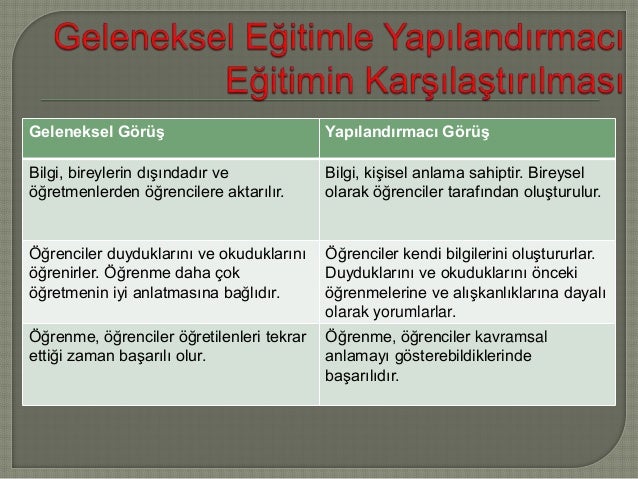 Geleneksel Eğitimle Yapılandırmacı Eğitimin Karşılaştırılması

| Geleneksel Görüş | Yapılandırmacı Görüş |
|---|---|
| Bilgi, bireylerin dışındadır ve öğretmenlerden öğrencilere aktarılır. | Bilgi, kişisel anlama sahiptir. Bireysel olarak öğrenciler tarafından oluşturulur. |
| Öğrenciler duyduklarını ve okuduklarını öğrenirler. Öğrenme daha çok öğretmenin iyi anlatmasına bağlıdır. | Öğrenciler kendi bilgilerini oluştururlar. Duyduklarını ve okuduklarını önceki öğrenmelerine ve alışkanlıklarına dayalı olarak yorumlarlar. |
| Öğrenme, öğrenciler öğretilenleri tekrar ettiği zaman başarılı olur. | Öğrenme, öğrenciler kavramsal anlamayı gösterebildiklerinde başarılıdır. |